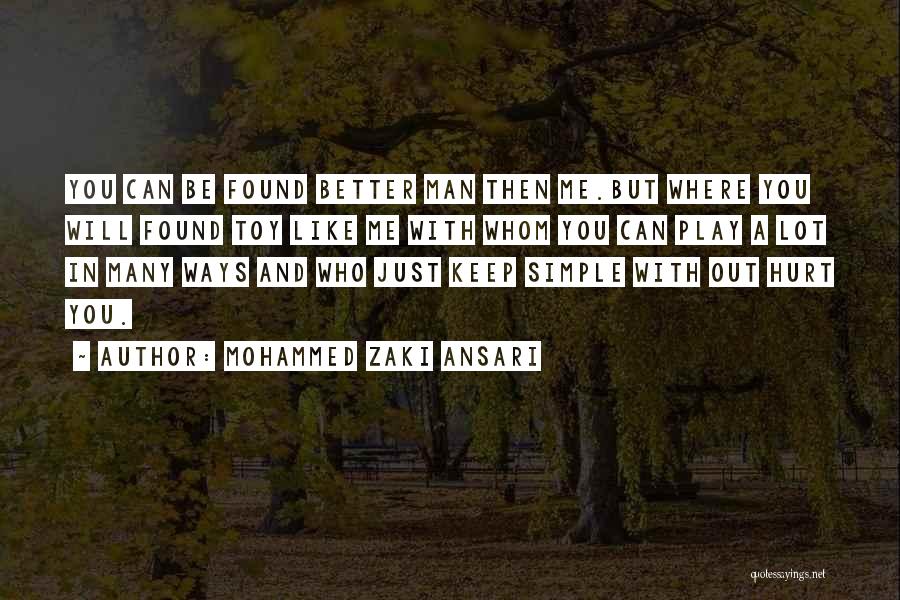 YOU CAN BE FOUND BETTER MAN THEN ME.BUT WHERE YOU WILL FOUND TOY LIKE ME WITH WHOM YOU CAN PLAY A LOT IN MANY WAYS AND WHO JUST KEEP SIMPLE WITH OUT HURT YOU.

~ AUTHOR: MOHAMMED ZAKI ANSARI

quotessayings.net